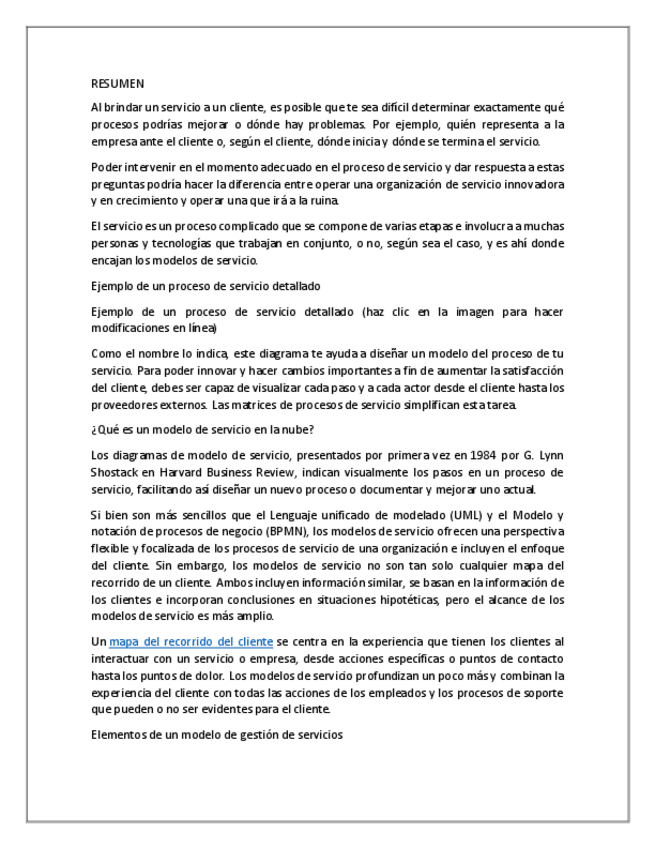 RESUMEN

Al brindar un servicio a un cliente, es posible que te sea difícil determinar exactamente qué procesos podrías mejorar o dónde hay problemas. Por ejemplo, quién representa a la empresa ante el cliente o, según el cliente, dónde inicia y dónde se termina el servicio.

Poder intervenir en el momento adecuado en el proceso de servicio y dar respuesta a estas preguntas podría hacer la diferencia entre operar una organización de servicio innovadora y en crecimiento y operar una que irá a la ruina.

El servicio es un proceso complicado que se compone de varias etapas e involucra a muchas personas y tecnologías que trabajan en conjunto, o no, según sea el caso, y es ahí donde encajan los modelos de servicio.

Ejemplo de un proceso de servicio detallado

Ejemplo de un proceso de servicio detallado (haz clic en la imagen para hacer modificaciones en línea)

Como el nombre lo indica, este diagrama te ayuda a diseñar un modelo del proceso de tu servicio. Para poder innovar y hacer cambios importantes a fin de aumentar la satisfacción del cliente, debes ser capaz de visualizar cada paso y a cada actor desde el cliente hasta los proveedores externos. Las matrices de procesos de servicio simplifican esta tarea.

¿Qué es un modelo de servicio en la nube?

Los diagramas de modelo de servicio, presentados por primera vez en 1984 por G. Lynn Shostack en Harvard Business Review, indican visualmente los pasos en un proceso de servicio, facilitando así diseñar un nuevo proceso o documentar y mejorar uno actual.

Si bien son más sencillos que el Lenguaje unificado de modelado (UML) y el Modelo y notación de procesos de negocio (BPMN), los modelos de servicio ofrecen una perspectiva flexible y focalizada de los procesos de servicio de una organización e incluyen el enfoque del cliente. Sin embargo, los modelos de servicio no son tan solo cualquier mapa del recorrido de un cliente. Ambos incluyen información similar, se basan en la información de los clientes e incorporan conclusiones en situaciones hipotéticas, pero el alcance de los modelos de servicio es más amplio.

Un mapa del recorrido del cliente se centra en la experiencia que tienen los clientes al interactuar con un servicio o empresa, desde acciones específicas o puntos de contacto hasta los puntos de dolor. Los modelos de servicio profundizan un poco más y combinan la experiencia del cliente con todas las acciones de los empleados y los procesos de soporte que pueden o no ser evidentes para el cliente.

Elementos de un modelo de gestión de servicios